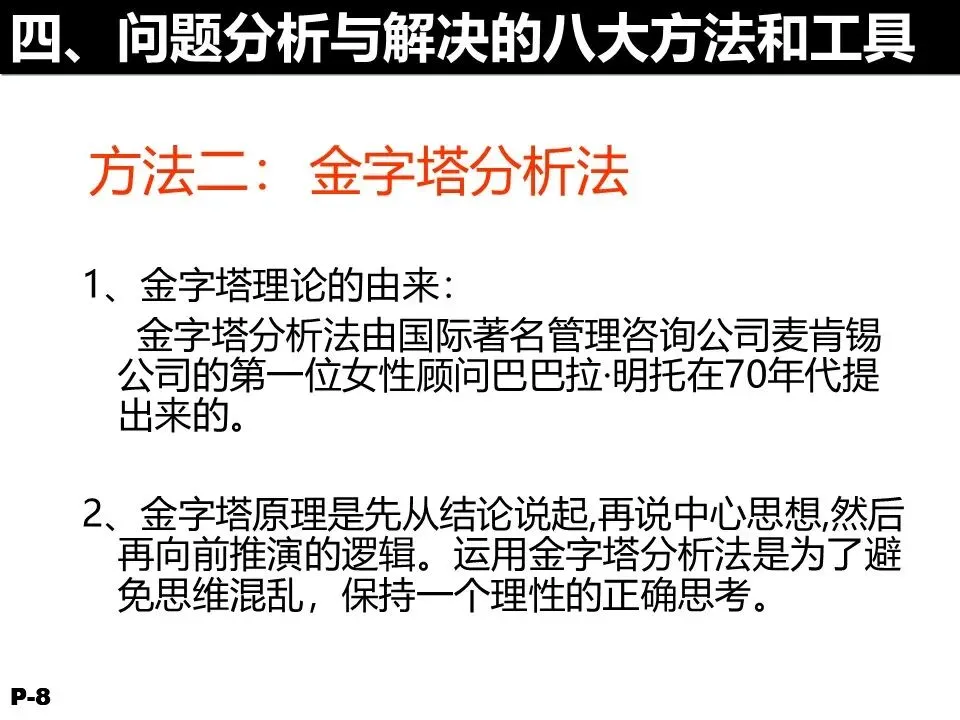 四、问题分析与解决的八大方法和工具

方法二：金字塔分析法

1、金字塔理论的由来：

金字塔分析法由国际著名管理咨询公司麦肯锡公司的第一位女性顾问巴巴拉·明托在70年代提出来的。

2、金字塔原理是先从结论说起,再说中心思想,然后再向前推演的逻辑。运用金字塔分析法是为了避免思维混乱，保持一个理性的正确思考。

P-8